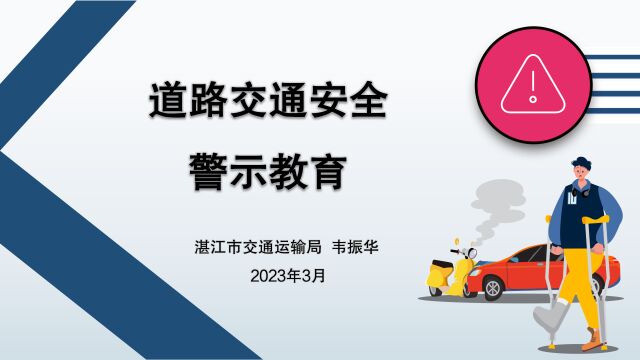 道路交通安全

警示教育

湛江市交通运输局 韦振华

2023年3月